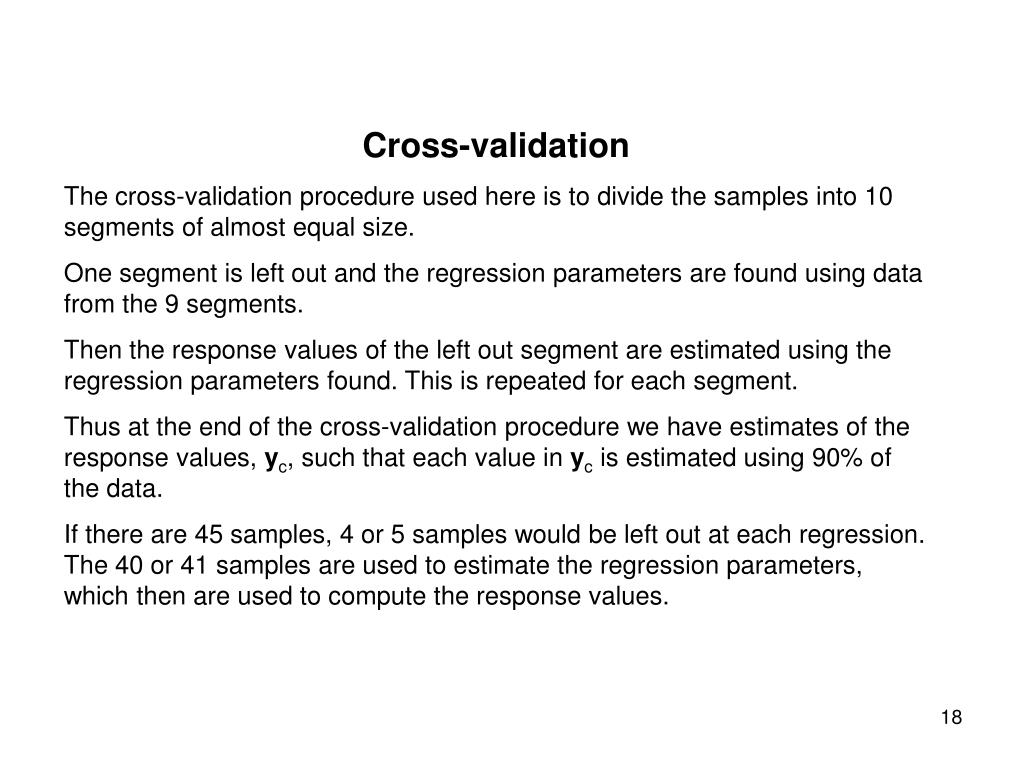 Cross-validation

The cross-validation procedure used here is to divide the samples into 10 segments of almost equal size.

One segment is left out and the regression parameters are found using data from the 9 segments.

Then the response values of the left out segment are estimated using the regression parameters found. This is repeated for each segment.

Thus at the end of the cross-validation procedure we have estimates of the response values, $\mathbf{y}_c$, such that each value in $\mathbf{y}_c$ is estimated using 90% of the data.

If there are 45 samples, 4 or 5 samples would be left out at each regression. The 40 or 41 samples are used to estimate the regression parameters, which then are used to compute the response values.

18